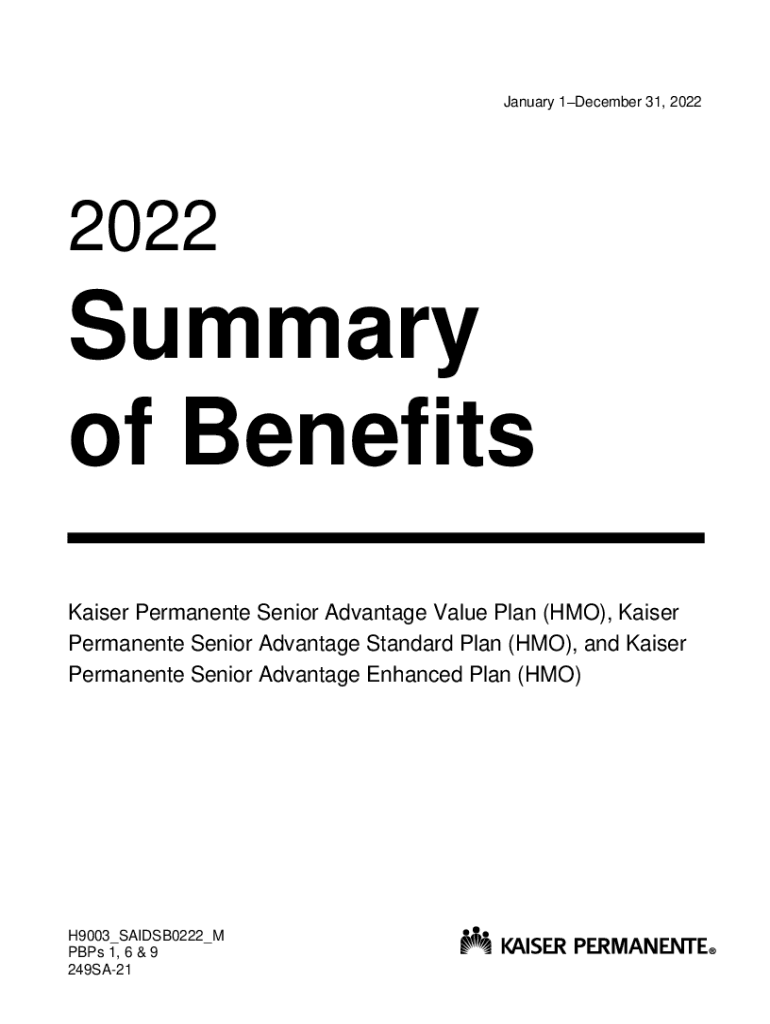 January 1–December 31, 2022

2022

Summary of Benefits

Kaiser Permanente Senior Advantage Value Plan (HMO), Kaiser Permanente Senior Advantage Standard Plan (HMO), and Kaiser Permanente Senior Advantage Enhanced Plan (HMO)

H9003_SAIDSB0222_M
PBPs 1, 6 & 9
249SA-21

KAISER PERMANENTE®